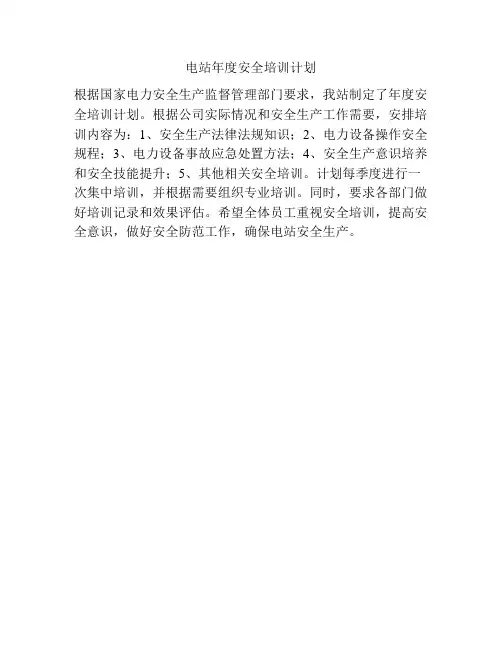 电站年度安全培训计划

根据国家电力安全生产监督管理部门要求，我站制定了年度安全培训计划。根据公司实际情况和安全生产工作需要，安排培训内容为：1、安全生产法律法规知识；2、电力设备操作安全规程；3、电力设备事故应急处置方法；4、安全生产意识培养和安全技能提升；5、其他相关安全培训。计划每季度进行一次集中培训，并根据需要组织专业培训。同时，要求各部门做好培训记录和效果评估。希望全体员工重视安全培训，提高安全意识，做好安全防范工作，确保电站安全生产。